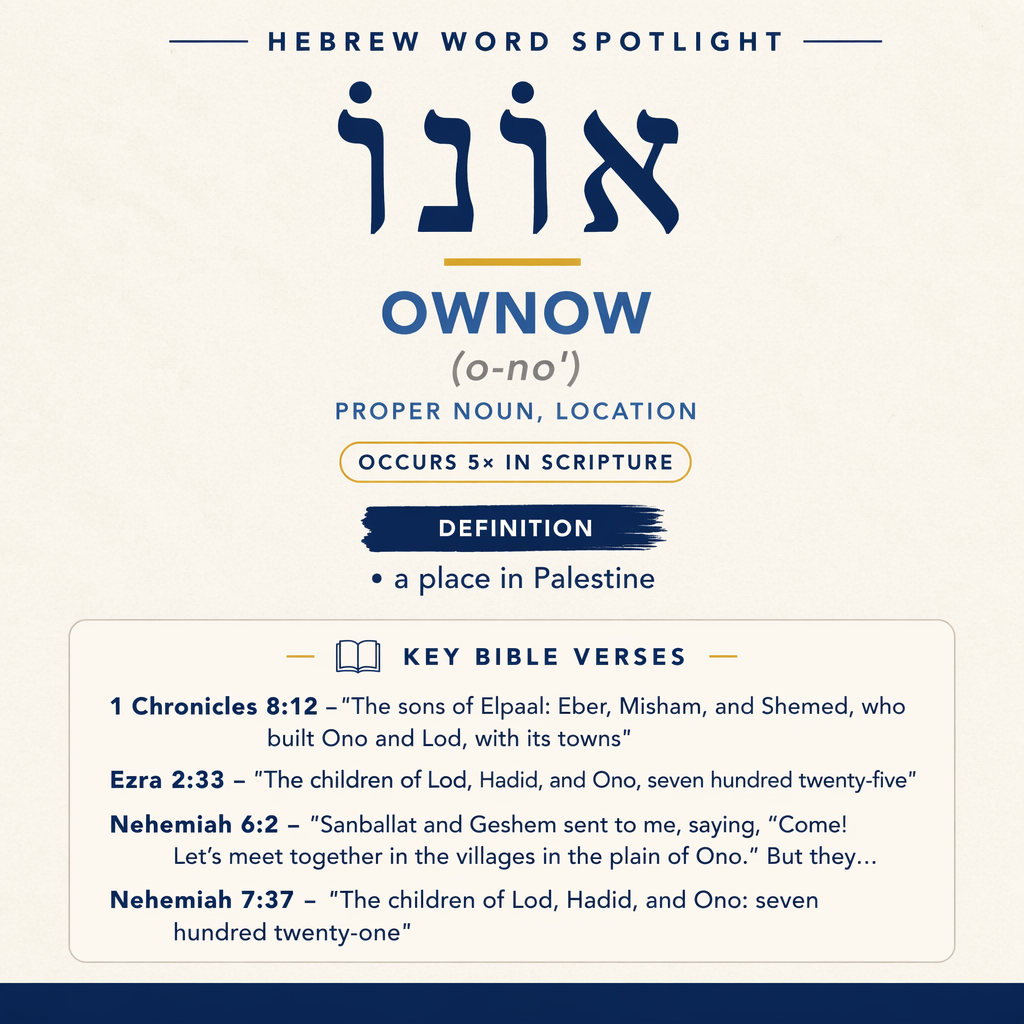 HEBREW WORD SPOTLIGHT

אוֹנוֹ

OWNOW

(o-no')

PROPER NOUN, LOCATION

OCCURS 5× IN SCRIPTURE

DEFINITION

• a place in Palestine

KEY BIBLE VERSES

1 Chronicles 8:12 – "The sons of Elpaal: Eber, Misham, and Shemed, who built Ono and Lod, with its towns"

Ezra 2:33 – "The children of Lod, Hadid, and Ono, seven hundred twenty-five"

Nehemiah 6:2 – "Sanballat and Geshem sent to me, saying, "Come! Let's meet together in the villages in the plain of Ono." But they...

Nehemiah 7:37 – "The children of Lod, Hadid, and Ono: seven hundred twenty-one"